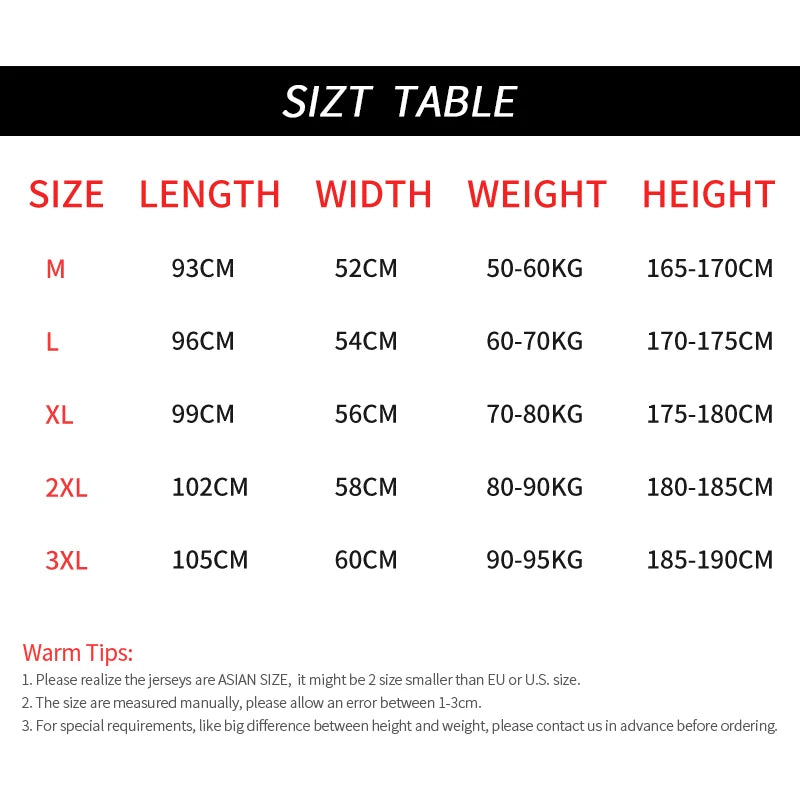 SIZT TABLE

| SIZE | LENGTH | WIDTH | WEIGHT | HEIGHT |
|---|---|---|---|---|
| M | 93CM | 52CM | 50-60KG | 165-170CM |
| L | 96CM | 54CM | 60-70KG | 170-175CM |
| XL | 99CM | 56CM | 70-80KG | 175-180CM |
| 2XL | 102CM | 58CM | 80-90KG | 180-185CM |
| 3XL | 105CM | 60CM | 90-95KG | 185-190CM |

Warm Tips:
1. Please realize the jerseys are ASIAN SIZE, it might be 2 size smaller than EU or U.S. size.
2. The size are measured manually, please allow an error between 1-3cm.
3. For special requirements, like big difference between height and weight, please contact us in advance before ordering.